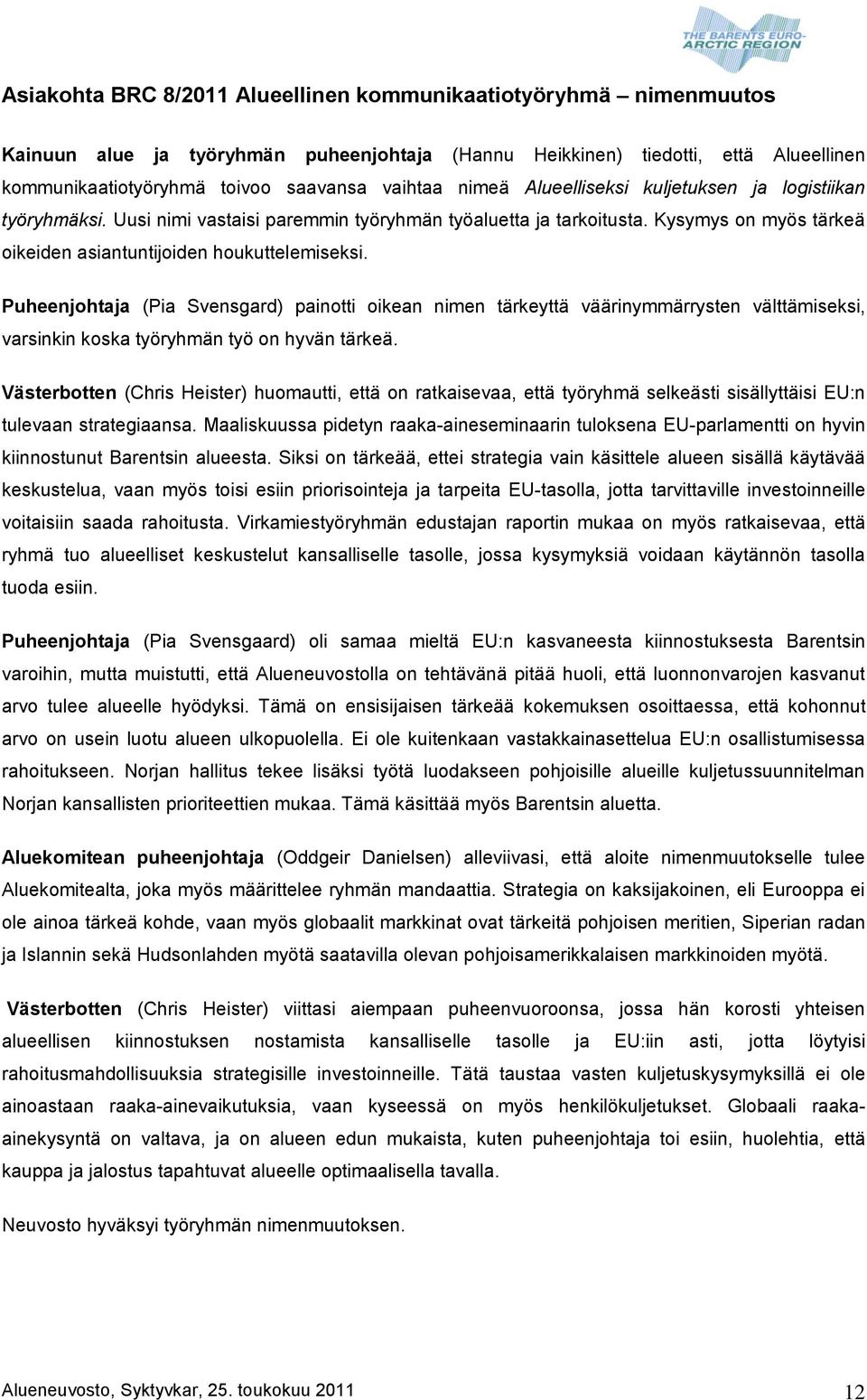 THE BARENTS EURO-ARCTIC REGION

Asiakohta BRC 8/2011 Alueellinen kommunikaatiotyöryhmä – nimenmuutos

Kainuun alue ja työryhmän puheenjohtaja (Hannu Heikkinen) tiedotti, että Alueellinen kommunikaatiotyöryhmä toivoo saavansa vaihtaa nimeä Alueelliseksi kuljetuksen ja logistiikan työryhmäksi. Uusi nimi vastaisi paremmin työryhmän työaluetta ja tarkoitusta. Kysymys on myös tärkeä oikeiden asiantuntijoiden houkuttelemiseksi.

Puheenjohtaja (Pia Svensgard) painotti oikean nimen tärkeyttä väärinymmärrysten välttämiseksi, varsinkin koska työryhmän työ on hyvän tärkeä.

Västerbotten (Chris Heister) huomautti, että on ratkaisevaa, että työryhmä selkeästi sisällyttäisi EU:n tulevaan strategiaansa. Maaliskuussa pidetyn raaka-aineseminaarin tuloksena EU-parlamentti on hyvin kiinnostunut Barentsin alueesta. Siksi on tärkeää, ettei strategia vain käsittele alueen sisällä käytävää keskustelua, vaan myös toisi esiin priorisointeja ja tarpeita EU-tasolla, jotta tarvittaville investoinneille voitaisiin saada rahoitusta. Virkamiestyöryhmän edustajan raportin mukaa on myös ratkaisevaa, että ryhmä tuo alueelliset keskustelut kansalliselle tasolle, jossa kysymyksiä voidaan käytännön tasolla tuoda esiin.

Puheenjohtaja (Pia Svensgaard) oli samaa mieltä EU:n kasvaneesta kiinnostuksesta Barentsin varoihin, mutta muistutti, että Alueneuvostolla on tehtävänä pitää huoli, että luonnonvarojen kasvanut arvo tulee alueelle hyödyksi. Tämä on ensisijaisen tärkeää kokemuksen osoittaessa, että kohonnut arvo on usein luotu alueen ulkopuolella. Ei ole kuitenkaan vastakkainasettelua EU:n osallistumisessa rahoitukseen. Norjan hallitus tekee lisäksi työtä luodakseen pohjoisille alueille kuljetussuunnitelman Norjan kansallisten prioriteettien mukaa. Tämä käsittää myös Barentsin aluetta.

Aluekomitean puheenjohtaja (Oddgeir Danielsen) alleviivasi, että aloite nimenmuutokselle tulee Aluekomitealta, joka myös määrittelee ryhmän mandaattia. Strategia on kaksijakoinen, eli Eurooppa ei ole ainoa tärkeä kohde, vaan myös globaalit markkinat ovat tärkeitä pohjoisen meritien, Siperian radan ja Islannin sekä Hudsonlahden myötä saatavilla olevan pohjoisamerikkalaisen markkinoiden myötä.

Västerbotten (Chris Heister) viittasi aiempaan puheenvuoroonsa, jossa hän korosti yhteisen alueellisen kiinnostuksen nostamista kansalliselle tasolle ja EU:iin asti, jotta löytyisi rahoitusmahdollisuuksia strategisille investoinneille. Tätä taustaa vasten kuljetuskysymyksillä ei ole ainoastaan raaka-ainevaikutuksia, vaan kyseessä on myös henkilökuljetukset. Globaali raaka-ainekysyntä on valtava, ja on alueen edun mukaista, kuten puheenjohtaja toi esiin, huolehtia, että kauppa ja jalostus tapahtuvat alueelle optimaalisella tavalla.

Neuvosto hyväksyi työryhmän nimenmuutoksen.

Alueneuvosto, Syktyvkar, 25. toukokuu 2011

12